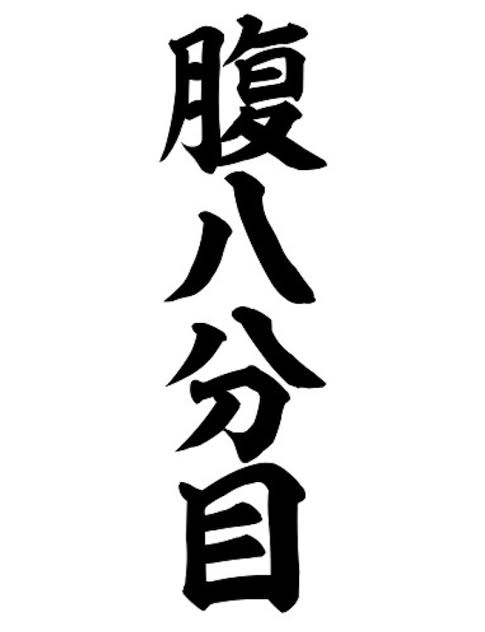 腹八分目